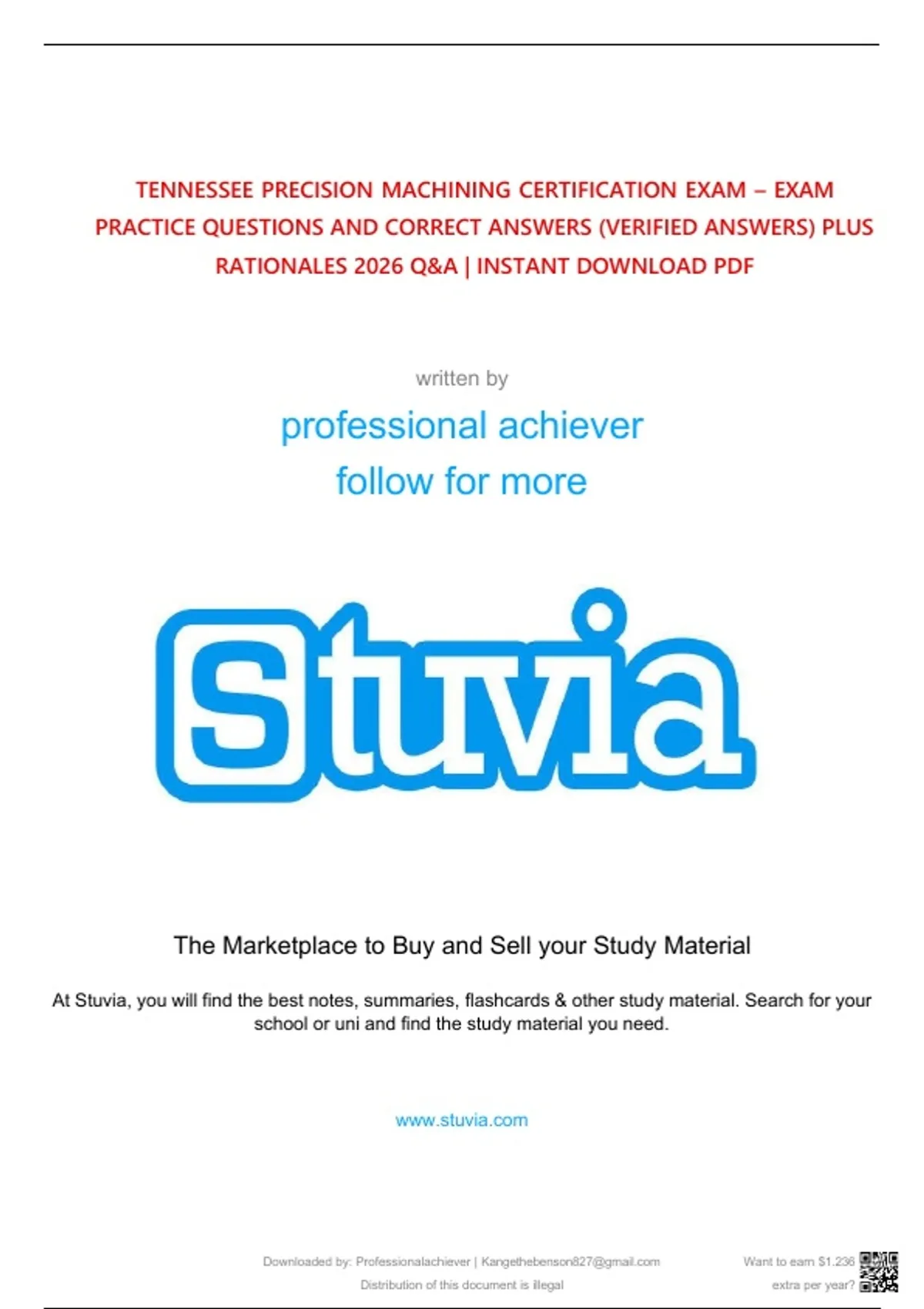 TENNESSEE PRECISION MACHINING CERTIFICATION EXAM – EXAM PRACTICE QUESTIONS AND CORRECT ANSWERS (VERIFIED ANSWERS) PLUS RATIONALES 2026 Q&A | INSTANT DOWNLOAD PDF

written by

professional achiever

follow for more

Stuvia

The Marketplace to Buy and Sell your Study Material

At Stuvia, you will find the best notes, summaries, flashcards & other study material. Search for your school or uni and find the study material you need.

www.stuvia.com

Downloaded by: Professionalachiever | Kangethebenson827@gmail.com
Distribution of this document is illegal

Want to earn $1.236 extra per year?